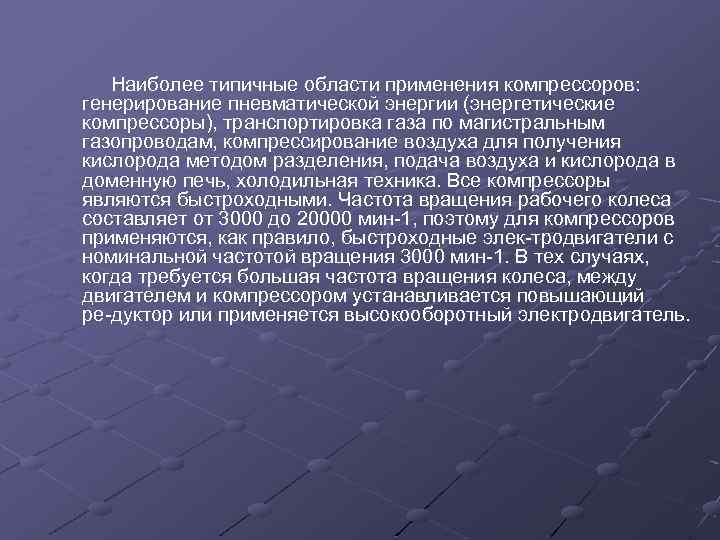 Наиболее типичные области применения компрессоров: генерирование пневматической энергии (энергетические компрессоры), транспортировка газа по магистральным газопроводам, компрессирование воздуха для получения кислорода методом разделения, подача воздуха и кислорода в доменную печь, холодильная техника. Все компрессоры являются быстроходными. Частота вращения рабочего колеса составляет от 3000 до 20000 мин-1, поэтому для компрессоров применяются, как правило, быстроходные элек-тродвигатели с номинальной частотой вращения 3000 мин-1. В тех случаях, когда требуется большая частота вращения колеса, между двигателем и компрессором устанавливается повышающий ре-дуктор или применяется высокооборотный электродвигатель.